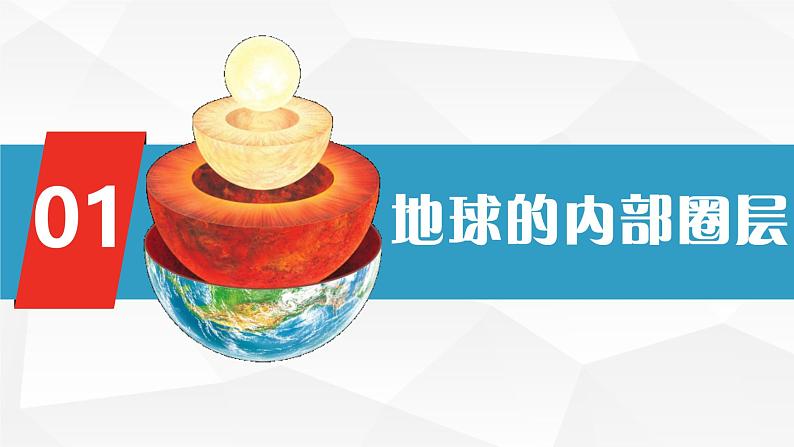 01

地球的内部圈层